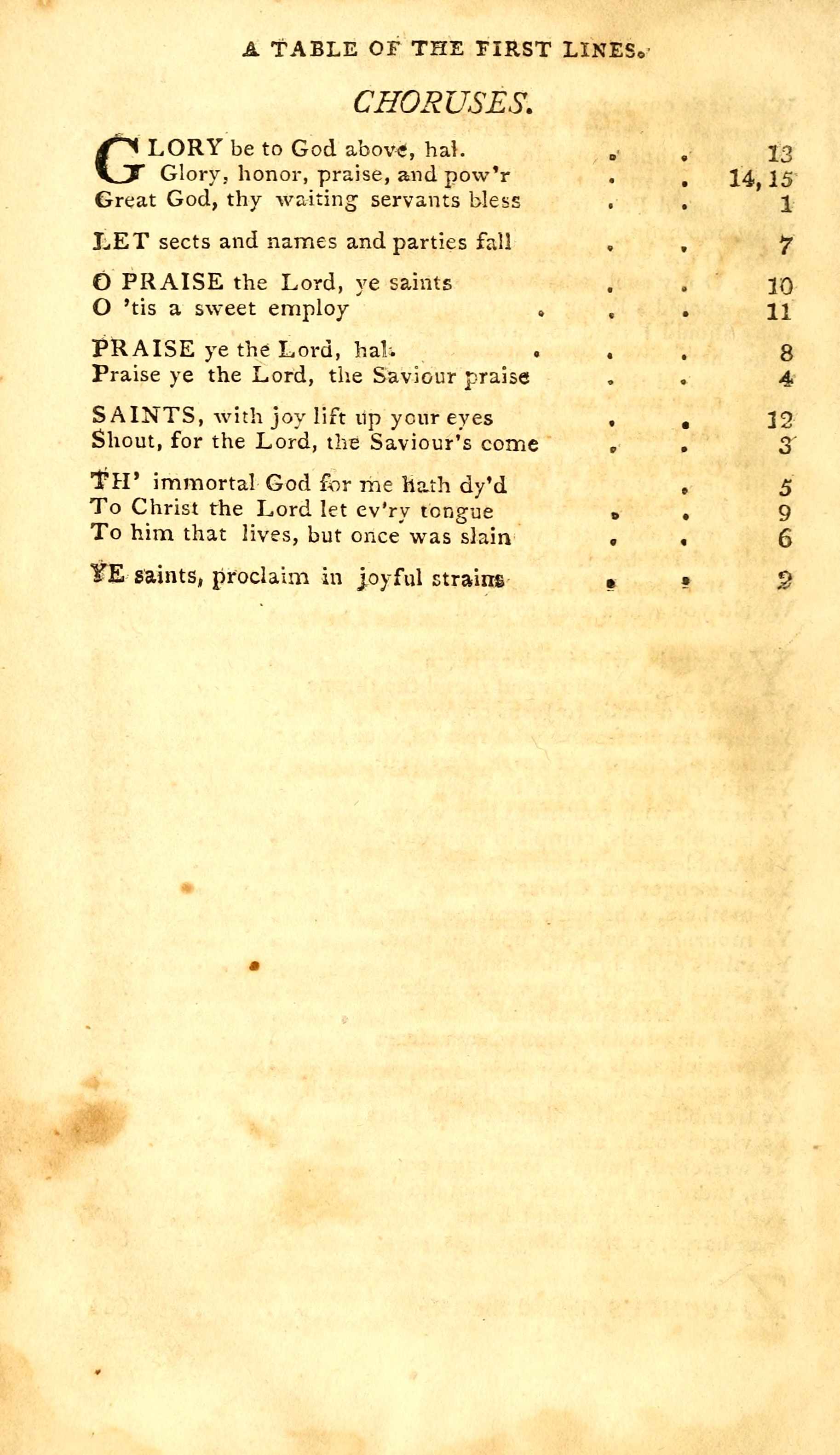 A TABLE OF THE FIRST LINES.

CHORUSES.

GLORY be to God above, hal. . . 13
Glory, honor, praise, and pow'r . . 14, 15
Great God, thy waiting servants bless . . 1

LET sects and names and parties fall . . 7

O PRAISE the Lord, ye saints . . 10
O 'tis a sweet employ . . . 11

PRAISE ye the Lord, hal. . . . 8
Praise ye the Lord, the Saviour praise . . 4

SAINTS, with joy lift up your eyes . . 12
Shout, for the Lord, the Saviour's come . . 3

TH' immortal God for me hath dy'd . 5
To Christ the Lord let ev'ry tongue . . 9
To him that lives, but once was slain . . 6

YE saints, proclaim in joyful strains . . 2